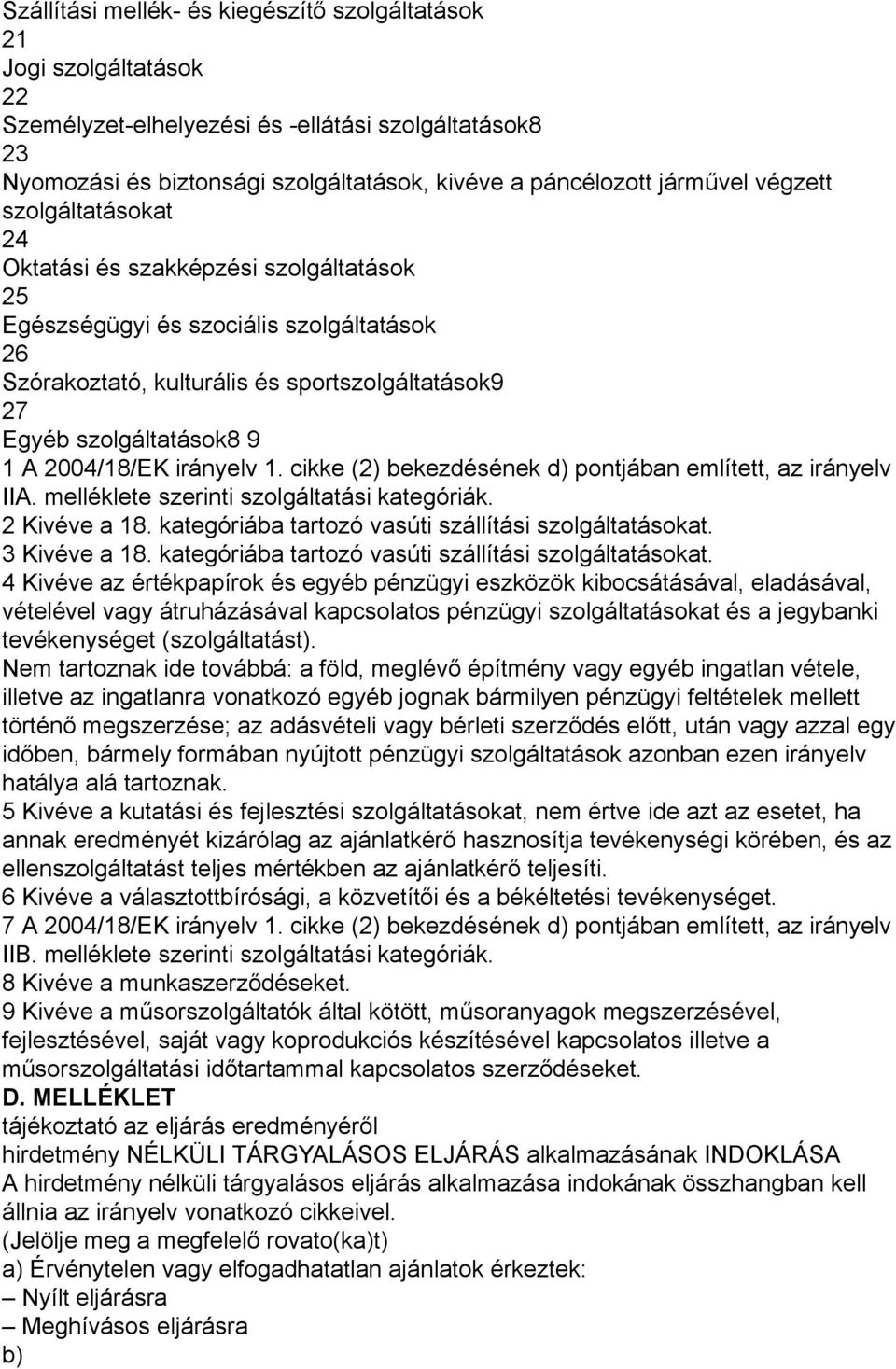 Szállítási mellék- és kiegészítő szolgáltatások
21
Jogi szolgáltatások
22
Személyzet-elhelyezési és -ellátási szolgáltatások8
23
Nyomozási és biztonsági szolgáltatások, kivéve a páncélozott járművel végzett szolgáltatásokat
24
Oktatási és szakképzési szolgáltatások
25
Egészségügyi és szociális szolgáltatások
26
Szórakoztató, kulturális és sportszolgáltatások9
27
Egyéb szolgáltatások8 9
1 A 2004/18/EK irányelv 1. cikke (2) bekezdésének d) pontjában említett, az irányelv IIA. melléklete szerinti szolgáltatási kategóriák.
2 Kivéve a 18. kategóriába tartozó vasúti szállítási szolgáltatásokat.
3 Kivéve a 18. kategóriába tartozó vasúti szállítási szolgáltatásokat.
4 Kivéve az értékpapírok és egyéb pénzügyi eszközök kibocsátásával, eladásával, vételével vagy átruházásával kapcsolatos pénzügyi szolgáltatásokat és a jegybanki tevékenységet (szolgáltatást).
Nem tartoznak ide továbbá: a föld, meglévő építmény vagy egyéb ingatlan vétele, illetve az ingatlanra vonatkozó egyéb jognak bármilyen pénzügyi feltételek mellett történő megszerzése; az adásvételi vagy bérleti szerződés előtt, után vagy azzal egy időben, bármely formában nyújtott pénzügyi szolgáltatások azonban ezen irányelv hatálya alá tartoznak.
5 Kivéve a kutatási és fejlesztési szolgáltatásokat, nem értve ide azt az esetet, ha annak eredményét kizárólag az ajánlatkérő hasznosítja tevékenységi körében, és az ellenszolgáltatást teljes mértékben az ajánlatkérő teljesíti.
6 Kivéve a választottbírósági, a közvetítői és a békéltetési tevékenységet.
7 A 2004/18/EK irányelv 1. cikke (2) bekezdésének d) pontjában említett, az irányelv IIB. melléklete szerinti szolgáltatási kategóriák.
8 Kivéve a munkaszerződéseket.
9 Kivéve a műsorszolgáltatók által kötött, műsoranyagok megszerzésével, fejlesztésével, saját vagy koprodukciós készítésével kapcsolatos illetve a műsorszolgáltatási időtartammal kapcsolatos szerződéseket.
D. MELLÉKLET
tájékoztató az eljárás eredményéről
hirdetmény NÉLKÜLI TÁRGYALÁSOS ELJÁRÁS alkalmazásának INDOKLÁSA
A hirdetmény nélküli tárgyalásos eljárás alkalmazása indokának összhangban kell állnia az irányelv vonatkozó cikkeivel.
(Jelölje meg a megfelelő rovato(ka)t)
a) Érvénytelen vagy elfogadhatatlan ajánlatok érkeztek:
– Nyílt eljárásra
– Meghívásos eljárásra
b)